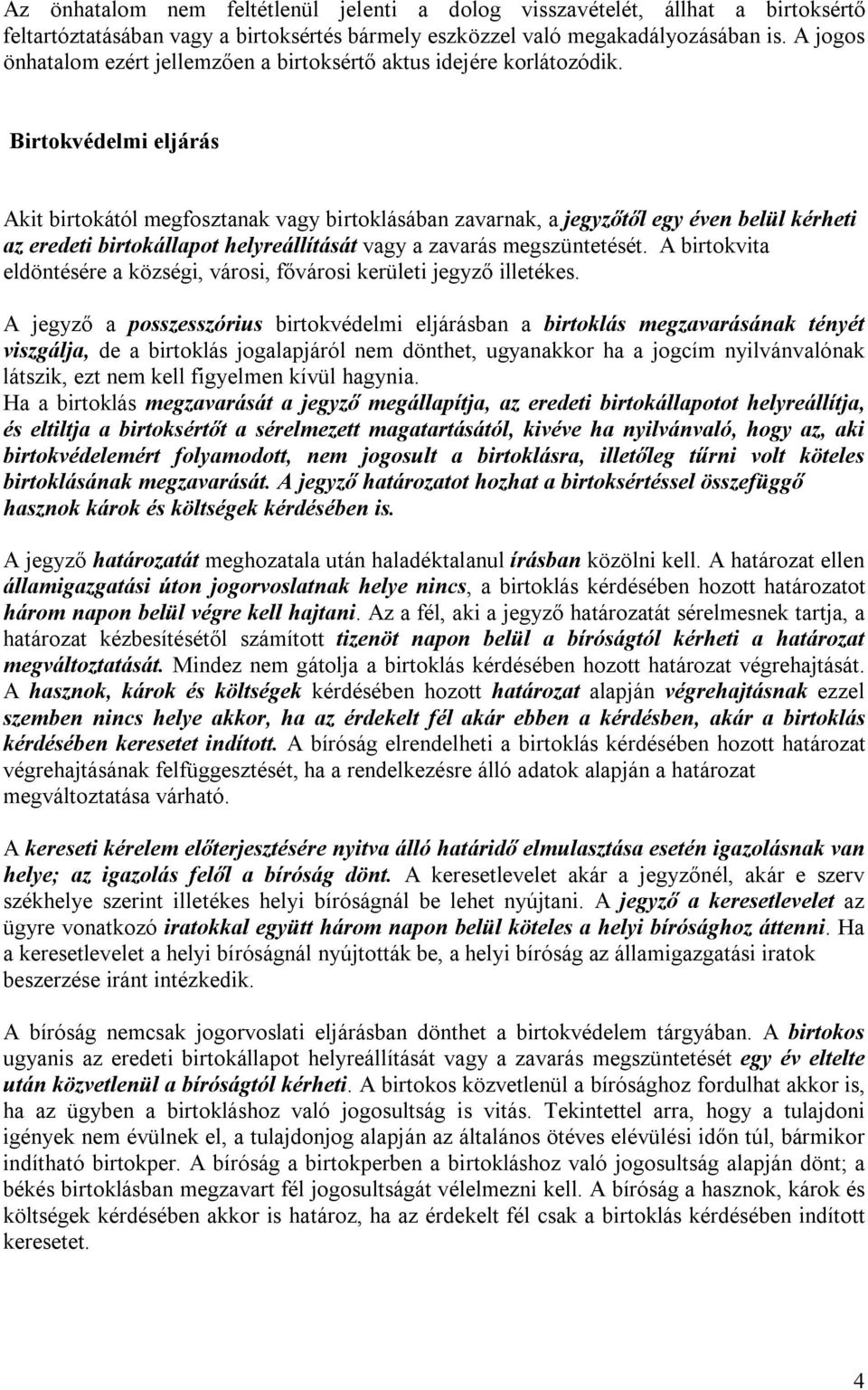 Az önhatalom nem feltétlenül jelenti a dolog visszavételét, állhat a birtoksértő feltartóztatásában vagy a birtoksértés bármely eszközzel való megakadályozásában is. A jogos önhatalom ezért jellemzően a birtoksértő aktus idejére korlátozódik.

Birtokvédelmi eljárás

Akit birtokától megfosztanak vagy birtoklásában zavarnak, a jegyzőtől egy éven belül kérheti az eredeti birtokállapot helyreállítását vagy a zavarás megszüntetését. A birtokvita eldöntésére a községi, városi, fővárosi kerületi jegyző illetékes.

A jegyző a posszesszórius birtokvédelmi eljárásban a birtoklás megzavarásának tényét viszgálja, de a birtoklás jogalapjáról nem dönthet, ugyanakkor ha a jogcím nyilvánvalónak látszik, ezt nem kell figyelmen kívül hagynia.
Ha a birtoklás megzavarását a jegyző megállapítja, az eredeti birtokállapotot helyreállítja, és eltiltja a birtoksértőt a sérelmezett magatartásától, kivéve ha nyilvánvaló, hogy az, aki birtokvédelemért folyamodott, nem jogosult a birtoklásra, illetőleg tűrni volt köteles birtoklásának megzavarását. A jegyző határozatot hozhat a birtoksértéssel összefüggő hasznok károk és költségek kérdésében is.

A jegyző határozatát meghozatala után haladéktalanul írásban közölni kell. A határozat ellen államigazgatási úton jogorvoslatnak helye nincs, a birtoklás kérdésében hozott határozatot három napon belül végre kell hajtani. Az a fél, aki a jegyző határozatát sérelmesnek tartja, a határozat kézbesítésétől számított tizenöt napon belül a bíróságtól kérheti a határozat megváltoztatását. Mindez nem gátolja a birtoklás kérdésében hozott határozat végrehajtását. A hasznok, károk és költségek kérdésében hozott határozat alapján végrehajtásnak ezzel szemben nincs helye akkor, ha az érdekelt fél akár ebben a kérdésben, akár a birtoklás kérdésében keresetet indított. A bíróság elrendelheti a birtoklás kérdésében hozott határozat végrehajtásának felfüggesztését, ha a rendelkezésre álló adatok alapján a határozat megváltoztatása várható.

A kereseti kérelem előterjesztésére nyitva álló határidő elmulasztása esetén igazolásnak van helye; az igazolás felől a bíróság dönt. A keresetlevelet akár a jegyzőnél, akár e szerv székhelye szerint illetékes helyi bíróságnál be lehet nyújtani. A jegyző a keresetlevelet az ügyre vonatkozó iratokkal együtt három napon belül köteles a helyi bírósághoz áttenni. Ha a keresetlevelet a helyi bíróságnál nyújtották be, a helyi bíróság az államigazgatási iratok beszerzése iránt intézkedik.

A bíróság nemcsak jogorvoslati eljárásban dönthet a birtokvédelem tárgyában. A birtokos ugyanis az eredeti birtokállapot helyreállítását vagy a zavarás megszüntetését egy év eltelte után közvetlenül a bíróságtól kérheti. A birtokos közvetlenül a bírósághoz fordulhat akkor is, ha az ügyben a birtokláshoz való jogosultság is vitás. Tekintettel arra, hogy a tulajdoni igények nem évülnek el, a tulajdonjog alapján az általános ötéves elévülési időn túl, bármikor indítható birtokper. A bíróság a birtokperben a birtokláshoz való jogosultság alapján dönt; a békés birtoklásban megzavart fél jogosultságát vélelmezni kell. A bíróság a hasznok, károk és költségek kérdésében akkor is határoz, ha az érdekelt fél csak a birtoklás kérdésében indított keresetet.

4